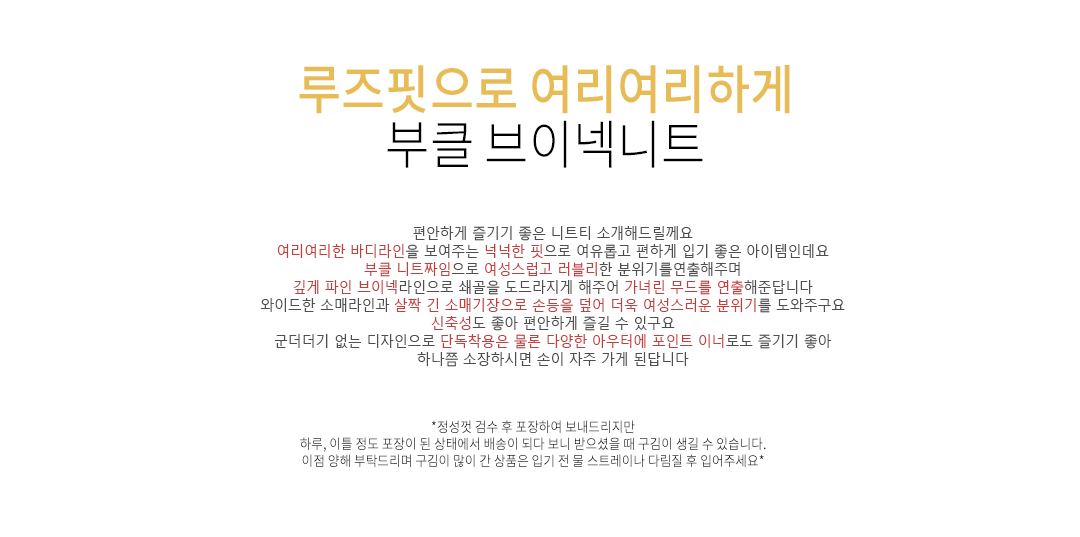 루즈핏으로 여리여리하게
부클 브이넥니트

편안하게 즐기기 좋은 니트티 소개해드릴께요
여리여리한 바디라인을 보여주는 넉넉한 핏으로 여유롭고 편하게 입기 좋은 아이템인데요
부클 니트짜임으로 여성스럽고 러블리한 분위기를연출해주며
깊게 파인 브이넥라인으로 쇄골을 도드라지게 해주어 가녀린 무드를 연출해준답니다
와이드한 소매라인과 살짝 긴 소매기장으로 손등을 덮어 더욱 여성스러운 분위기를 도와주구요
신축성도 좋아 편안하게 즐길 수 있구요
군더더기 없는 디자인으로 단독착용은 물론 다양한 아우터에 포인트 이너로도 즐기기 좋아
하나쯤 소장하시면 손이 자주 가게 된답니다

*정성껏 검수 후 포장하여 보내드리지만
하루, 이틀 정도 포장이 된 상태에서 배송이 되다 보니 받으셨을 때 구김이 생길 수 있습니다.
이점 양해 부탁드리며 구김이 많이 간 상품은 입기 전 물 스트레이나 다림질 후 입어주세요*